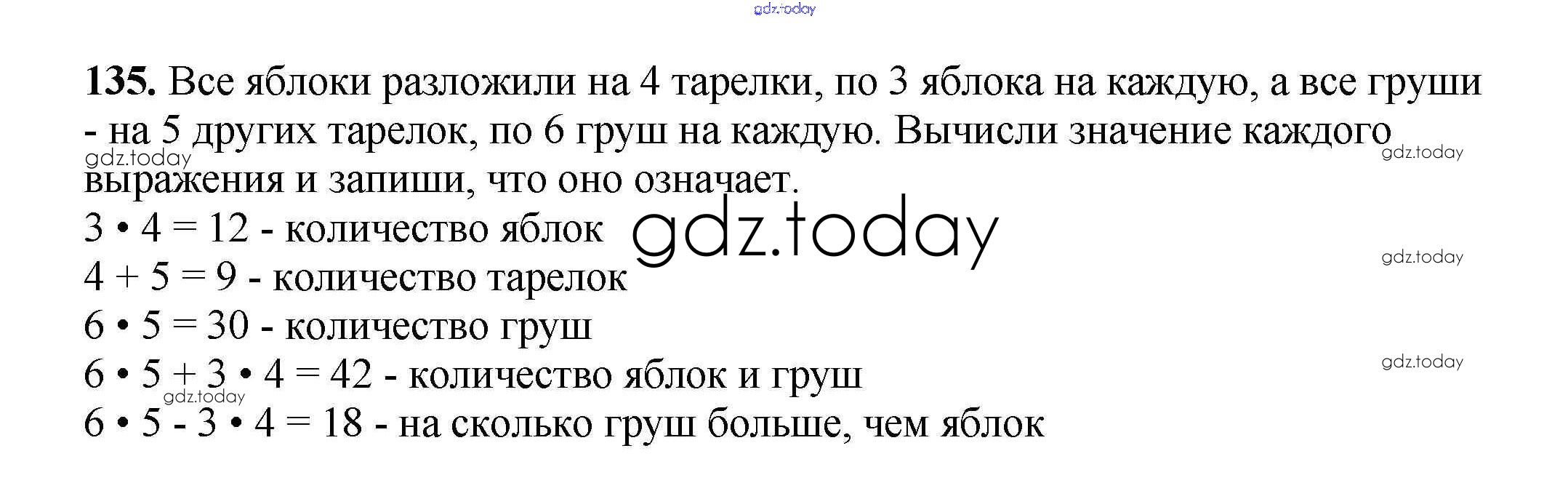 135. Все яблоки разложили на 4 тарелки, по 3 яблока на каждую, а все груши - на 5 других тарелок, по 6 груш на каждую. Вычисли значение каждого выражения и запиши, что оно означает.

$3 \cdot 4 = 12$ - количество яблок
$4 + 5 = 9$ - количество тарелок
$6 \cdot 5 = 30$ - количество груш
$6 \cdot 5 + 3 \cdot 4 = 42$ - количество яблок и груш
$6 \cdot 5 - 3 \cdot 4 = 18$ - на сколько груш больше, чем яблок

gdz.today